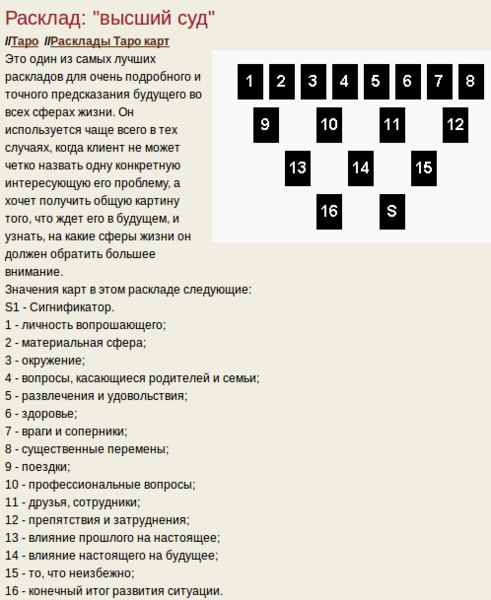 Расклад: "высший суд"

//Таро //Расклады Таро карт

Это один из самых лучших раскладов для очень подробного и точного предсказания будущего во всех сферах жизни. Он используется чаще всего в тех случаях, когда клиент не может четко назвать одну конкретную интересующую его проблему, а хочет получить общую картину того, что ждет его в будущем, и узнать, на какие сферы жизни он должен обратить большее внимание.

1 2 3 4 5 6 7 8
9 10 11 12
13 14 15
16 S

Значения карт в этом раскладе следующие:
S1 - Сигнификатор.
1 - личность вопрошающего;
2 - материальная сфера;
3 - окружение;
4 - вопросы, касающиеся родителей и семьи;
5 - развлечения и удовольствия;
6 - здоровье;
7 - враги и соперники;
8 - существенные перемены;
9 - поездки;
10 - профессиональные вопросы;
11 - друзья, сотрудники;
12 - препятствия и затруднения;
13 - влияние прошлого на настоящее;
14 - влияние настоящего на будущее;
15 - то, что неизбежно;
16 - конечный итог развития ситуации.